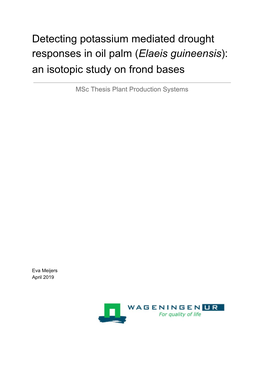 Detecting potassium mediated drought responses in oil palm (Elaeis guineensis): an isotopic study on frond bases

MSc Thesis Plant Production Systems

Eva Meijers
April 2019

WAGENINGEN UR
For quality of life